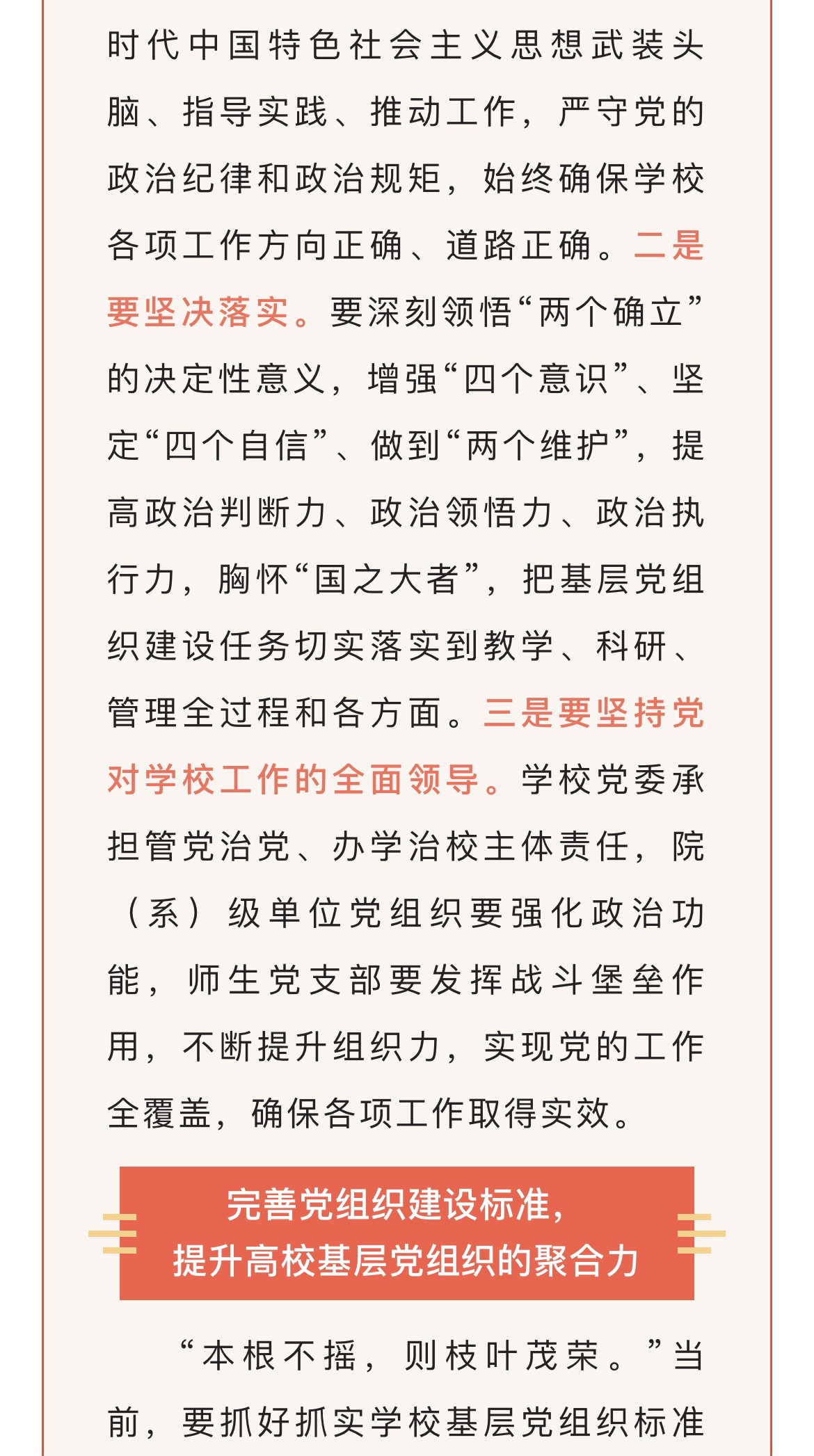 时代中国特色社会主义思想武装头脑、指导实践、推动工作，严守党的政治纪律和政治规矩，始终确保学校各项工作方向正确、道路正确。二是要坚决落实。要深刻领悟“两个确立”的决定性意义，增强“四个意识”、坚定“四个自信”、做到“两个维护”，提高政治判断力、政治领悟力、政治执行力，胸怀“国之大者”，把基层党组织建设任务切实落实到教学、科研、管理全过程和各方面。三是要坚持党对学校工作的全面领导。学校党委承担管党治党、办学治校主体责任，院（系）级单位党组织要强化政治功能，师生党支部要发挥战斗堡垒作用，不断提升组织力，实现党的工作全覆盖，确保各项工作取得实效。

完善党组织建设标准，
提升高校基层党组织的聚合力

“本根不摇，则枝叶茂荣。”当前，要抓好抓实学校基层党组织标准